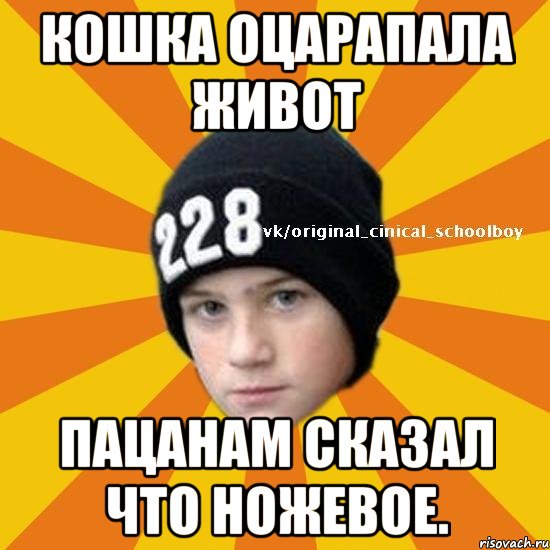 КОШКА ОЦАРАПАЛА ЖИВОТ

228

vk/original_cinical_schoolboy

ПАЦАНАМ СКАЗАЛ ЧТО НОЖЕВОЕ.

risovach.ru